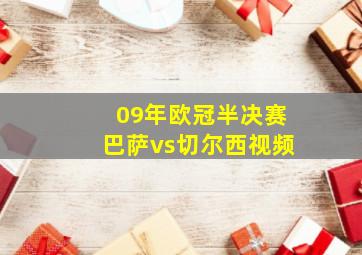 09年欧冠半决赛
巴萨vs切尔西视频